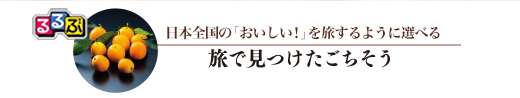 るるぶ

日本全国の「おいしい!」を旅するように選べる

旅で見つけたごちそう